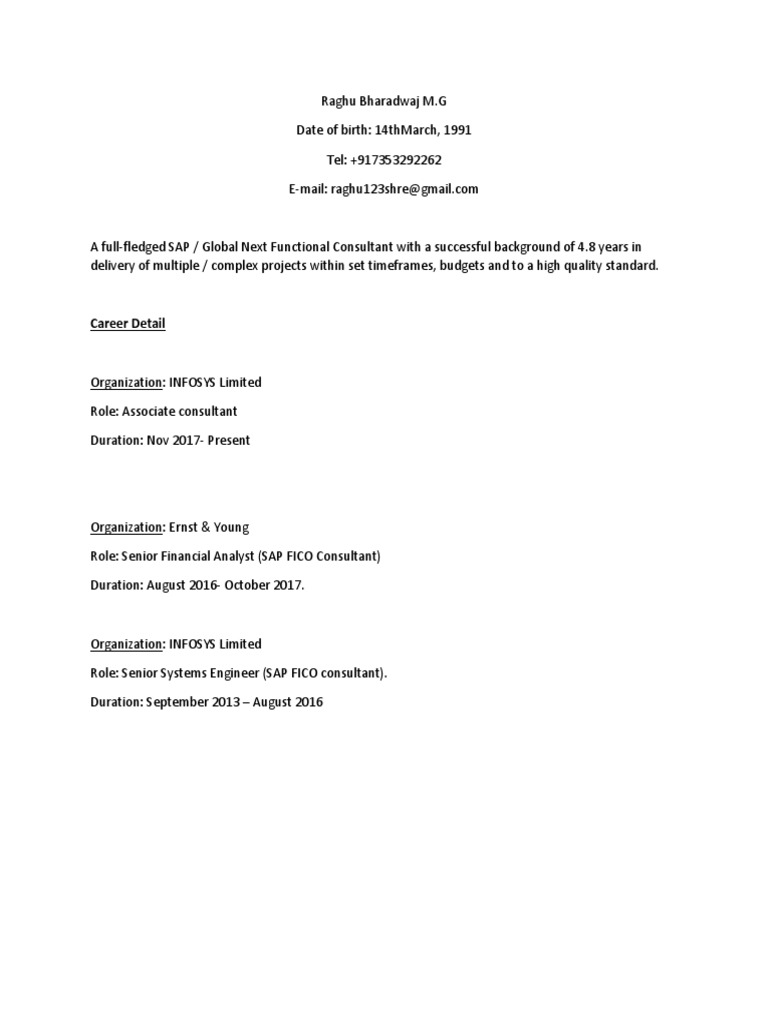 Raghu Bharadwaj M.G

Date of birth: 14thMarch, 1991

Tel: +917353292262

E-mail: raghu123shre@gmail.com

A full-fledged SAP / Global Next Functional Consultant with a successful background of 4.8 years in delivery of multiple / complex projects within set timeframes, budgets and to a high quality standard.

Career Detail

Organization: INFOSYS Limited

Role: Associate consultant

Duration: Nov 2017- Present

Organization: Ernst & Young

Role: Senior Financial Analyst (SAP FICO Consultant)

Duration: August 2016- October 2017.

Organization: INFOSYS Limited

Role: Senior Systems Engineer (SAP FICO consultant).

Duration: September 2013 – August 2016